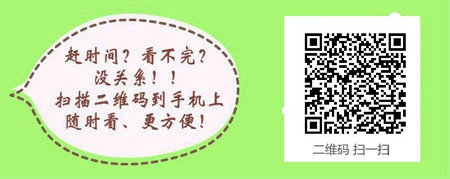 赶时间？看不完？
没关系！！
扫描二维码到手机上
随时看、更方便！

二维码 扫一扫